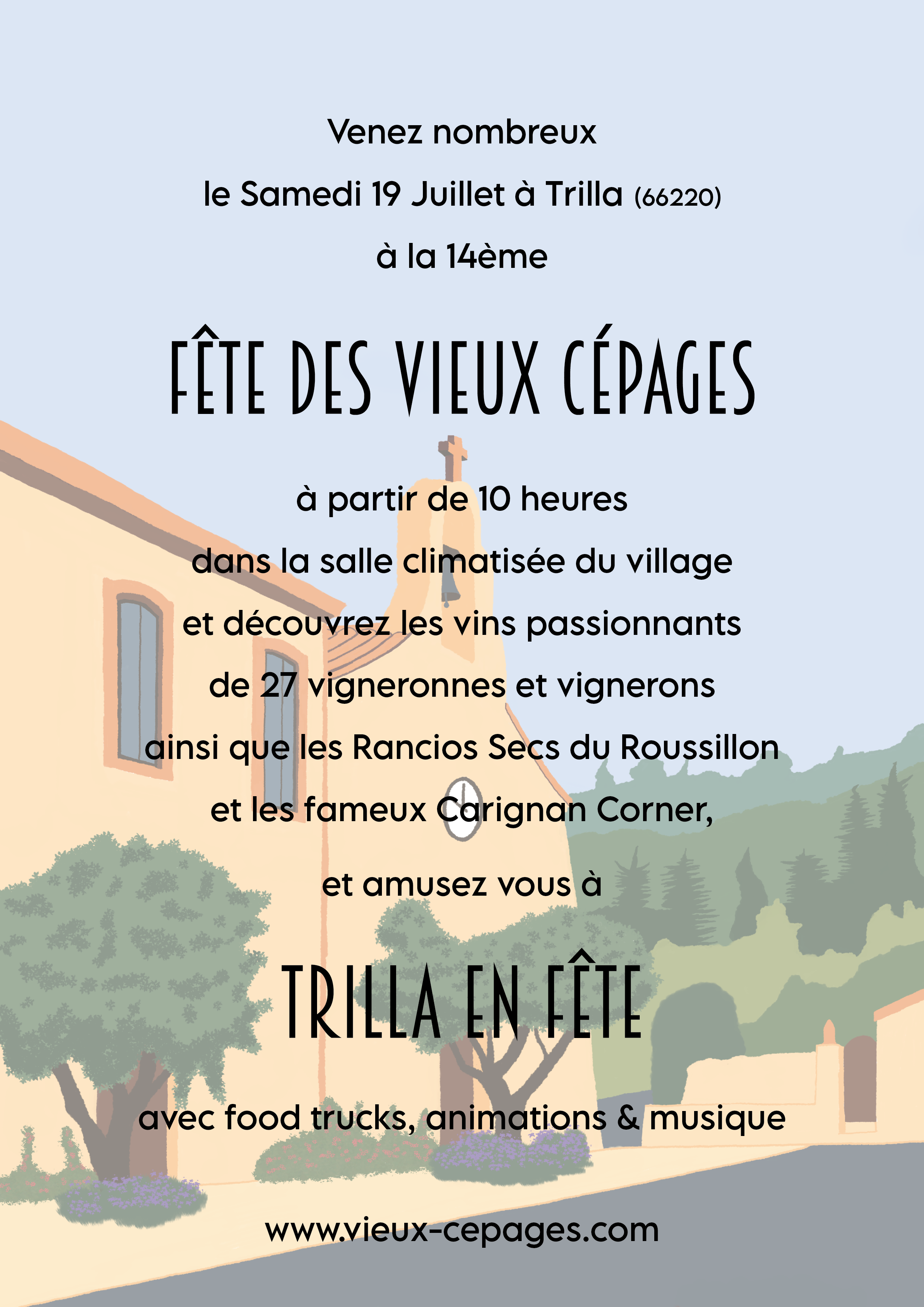 Venez nombreux

le Samedi 19 Juillet à Trilla (66220)

à la 14ème

FÊTE DES VIEUX CÉPAGES

à partir de 10 heures

dans la salle climatisée du village

et découvrez les vins passionnants

de 27 vigneronnes et vignerons

ainsi que les Rancios Secs du Roussillon

et les fameux Carignan Corner,

et amusez vous à

TRILLA EN FÊTE

avec food trucks, animations & musique

www.vieux-cepages.com